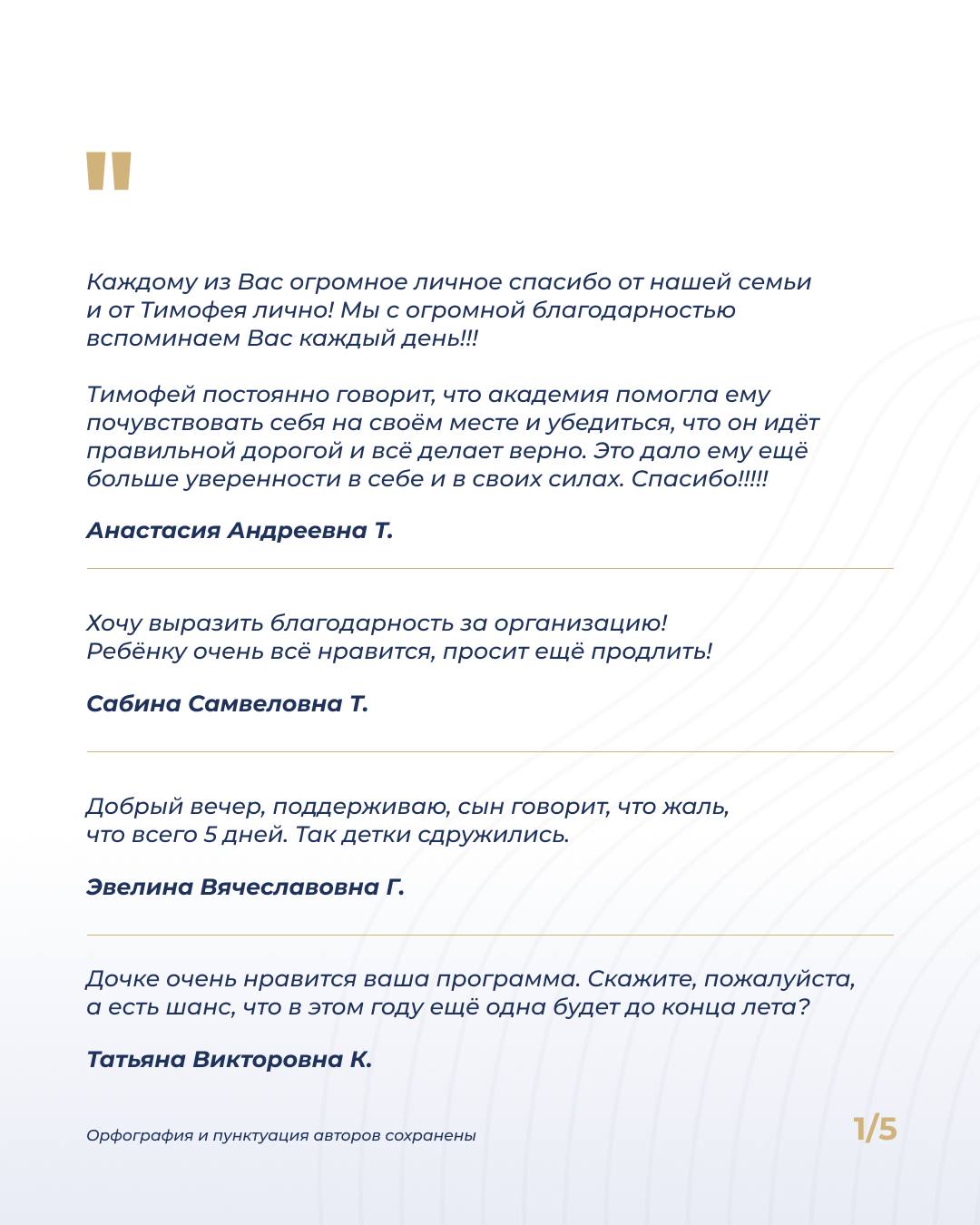 "

Каждому из Вас огромное личное спасибо от нашей семьи и от Тимофея лично! Мы с огромной благодарностью вспоминаем Вас каждый день!!!

Тимофей постоянно говорит, что академия помогла ему почувствовать себя на своём месте и убедиться, что он идёт правильной дорогой и всё делает верно. Это дало ему ещё больше уверенности в себе и в своих силах. Спасибо!!!!!

Анастасия Андреевна Т.

Хочу выразить благодарность за организацию! Ребёнку очень всё нравится, просит ещё продлить!

Сабина Самвеловна Т.

Добрый вечер, поддерживаю, сын говорит, что жаль, что всего 5 дней. Так детки сдружились.

Эвелина Вячеславовна Г.

Дочке очень нравится ваша программа. Скажите, пожалуйста, а есть шанс, что в этом году ещё одна будет до конца лета?

Татьяна Викторовна К.

Орфография и пунктуация авторов сохранены

1/5